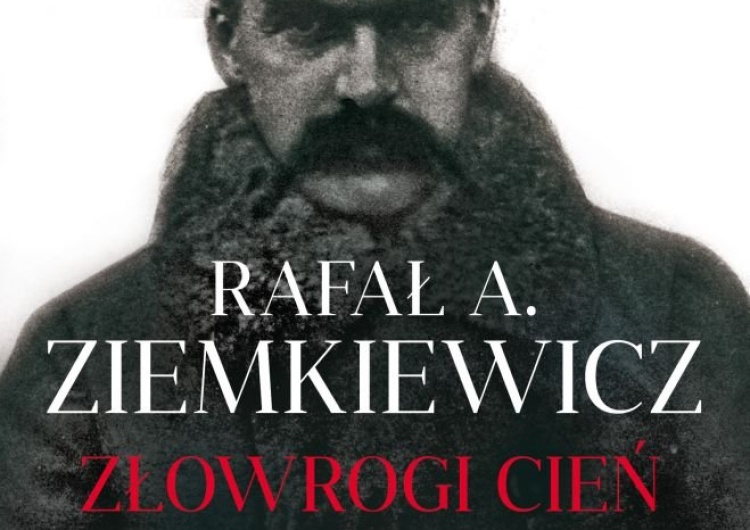 RAFAŁ A.
ZIEMKIEWICZ
ZŁOWROGI CIEŃ